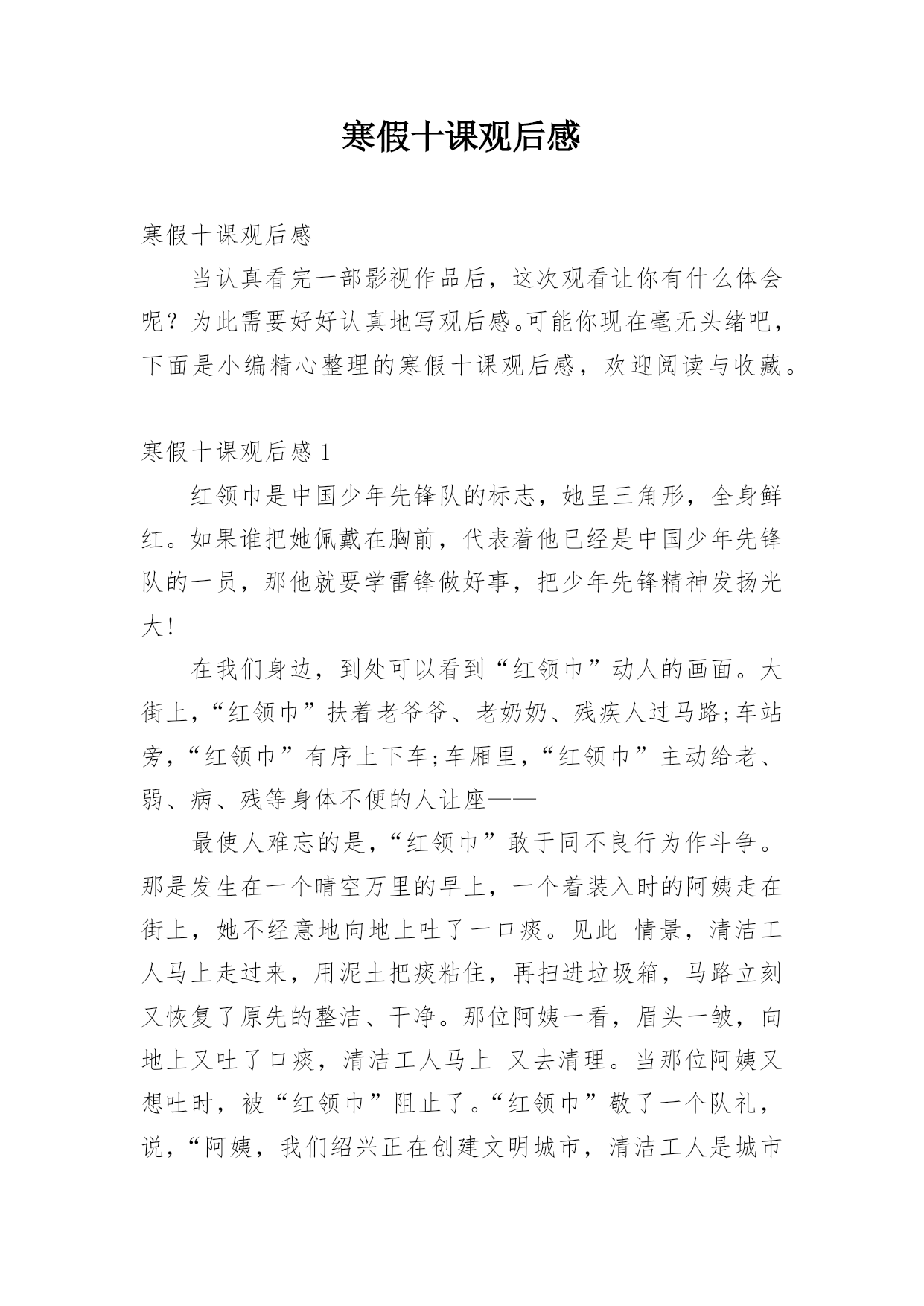 寒假十课观后感

寒假十课观后感

当认真看完一部影视作品后，这次观看让你有什么体会呢？为此需要好好认真地写观后感。可能你现在毫无头绪吧，下面是小编精心整理的寒假十课观后感，欢迎阅读与收藏。

寒假十课观后感 1

红领巾是中国少年先锋队的标志，她呈三角形，全身鲜红。如果谁把她佩戴在胸前，代表着他已经是中国少年先锋队的一员，那他就要学雷锋做好事，把少年先锋精神发扬光大！

在我们身边，到处可以看到“红领巾”动人的画面。大街上，“红领巾”扶着老爷爷、老奶奶、残疾人过马路；车站旁，“红领巾”有序上下车；车厢里，“红领巾”主动给老、弱、病、残等身体不便的人让座——

最使人难忘的是，“红领巾”敢于同不良行为作斗争。那是发生在一个晴空万里的早上，一个着装入时的阿姨走在街上，她不经意地向地上吐了一口痰。见此 情景，清洁工人马上走过来，用泥土把痰粘住，再扫进垃圾箱，马路立刻又恢复了原先的整洁、干净。那位阿姨一看，眉头一皱，向地上又吐了口痰，清洁工人马上 又去清理。当那位阿姨又想吐时，被“红领巾”阻止了。“红领巾”敬了一个队礼，说，“阿姨，我们绍兴正在创建文明城市，清洁工人是城市